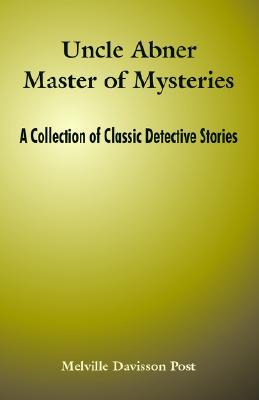 Uncle Abner
Master of Mysteries

A Collection of Classic Detective Stories

Melville Davisson Post